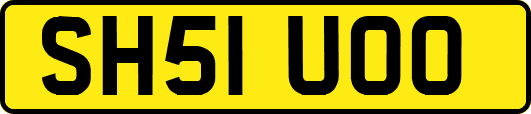 SH51 UOO